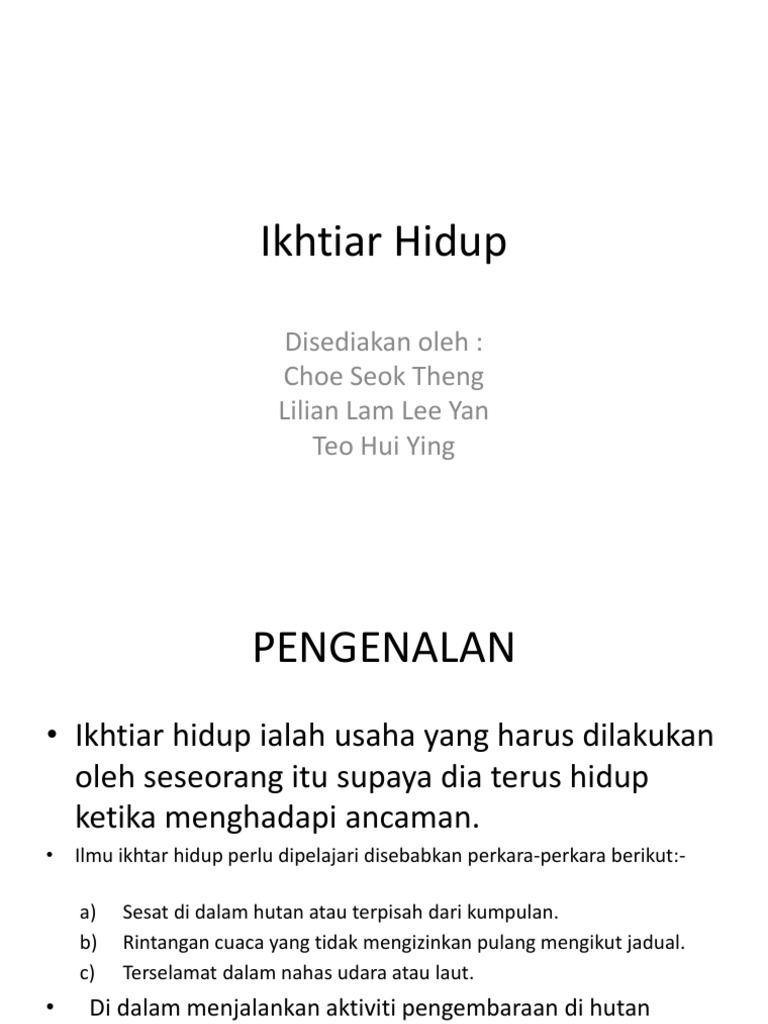 Ikhtiar Hidup

Disediakan oleh :
Choe Seok Theng
Lilian Lam Lee Yan
Teo Hui Ying

PENGENALAN

• Ikhtiar hidup ialah usaha yang harus dilakukan oleh seseorang itu supaya dia terus hidup ketika menghadapi ancaman.

• Ilmu ikhtar hidup perlu dipelajari disebabkan perkara-perkara berikut:-

a) Sesat di dalam hutan atau terpisah dari kumpulan.
b) Rintangan cuaca yang tidak mengizinkan pulang mengikut jadual.
c) Terselamat dalam nahas udara atau laut.

• Di dalam menjalankan aktiviti pengembaraan di hutan